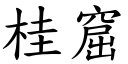 桂窟